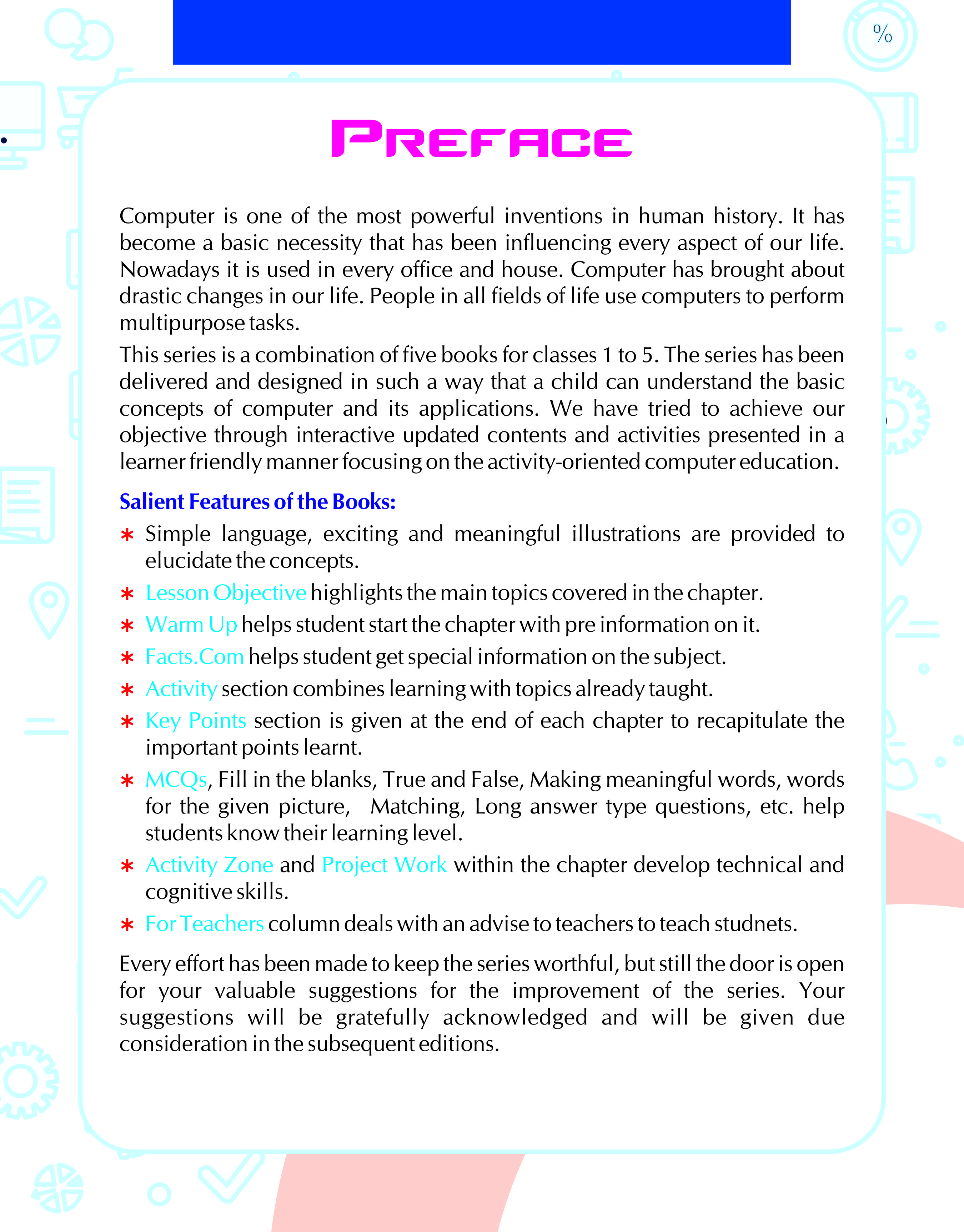 %

PREFACE

Computer is one of the most powerful inventions in human history. It has become a basic necessity that has been influencing every aspect of our life. Nowadays it is used in every office and house. Computer has brought about drastic changes in our life. People in all fields of life use computers to perform multipurpose tasks.

This series is a combination of five books for classes 1 to 5. The series has been delivered and designed in such a way that a child can understand the basic concepts of computer and its applications. We have tried to achieve our objective through interactive updated contents and activities presented in a learner friendly manner focusing on the activity-oriented computer education.

Salient Features of the Books:

* Simple language, exciting and meaningful illustrations are provided to elucidate the concepts.
* Lesson Objective highlights the main topics covered in the chapter.
* Warm Up helps student start the chapter with pre information on it.
* Facts.Com helps student get special information on the subject.
* Activity section combines learning with topics already taught.
* Key Points section is given at the end of each chapter to recapitulate the important points learnt.
* MCQs, Fill in the blanks, True and False, Making meaningful words, words for the given picture, Matching, Long answer type questions, etc. help students know their learning level.
* Activity Zone and Project Work within the chapter develop technical and cognitive skills.
* For Teachers column deals with an advise to teachers to teach studnets.

Every effort has been made to keep the series worthful, but still the door is open for your valuable suggestions for the improvement of the series. Your suggestions will be gratefully acknowledged and will be given due consideration in the subsequent editions.